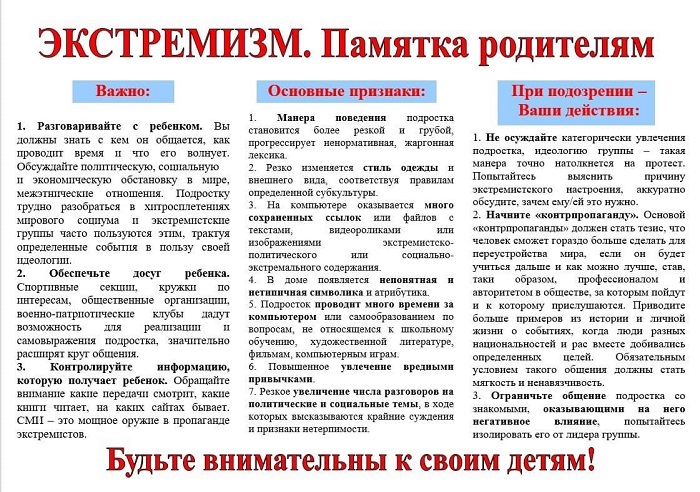 ЭКСТРЕМИЗМ. Памятка родителям

Важно:

1. Разговаривайте с ребенком. Вы должны знать с кем он общается, как проводит время и что его волнует. Обсуждайте политическую, социальную и экономическую обстановку в мире, межэтнические отношения. Подростку трудно разобраться в хитросплетениях мирового социума и экстремистские группы часто пользуются этим, трактуя определенные события в пользу своей идеологии.

2. Обеспечьте досуг ребенка. Спортивные секции, кружки по интересам, общественные организации, военно-патриотические клубы дадут возможность для реализации и самовыражения подростка, значительно расширят круг общения.

3. Контролируйте информацию, которую получает ребенок. Обращайте внимание какие передачи смотрит, какие книги читает, на каких сайтах бывает. СМИ – это мощное оружие в пропаганде экстремистов.

Основные признаки:

1. Манера поведения подростка становится более резкой и грубой, прогрессирует ненормативная, жаргонная лексика.

2. Резко изменяется стиль одежды и внешнего вида, соответствуя правилам определенной субкультуры.

3. На компьютере оказывается много сохраненных ссылок или файлов с текстами, видеороликами или изображениями экстремистско-политического или социально-экстремального содержания.

4. В доме появляется непонятная и нетипичная символика и атрибутика.

5. Подросток проводит много времени за компьютером или самообразованием по вопросам, не относящемся к школьному обучению, художественной литературе, фильмам, компьютерным играм.

6. Повышенное увлечение вредными привычками.

7. Резкое увеличение числа разговоров на политические и социальные темы, в ходе которых высказываются крайние суждения и признаки нетерпимости.

При подозрении – Ваши действия:

1. Не осуждайте категорически увлечения подростка, идеологию группы – такая манера точно натолкнется на протест. Попытайтесь выяснить причину экстремистского настроения, аккуратно обсудите, зачем ему/ей это нужно.

2. Начните «контрпропаганду». Основой «контрпропаганды» должен стать тезис, что человек сможет гораздо больше сделать для переустройства мира, если он будет учиться дальше и как можно лучше, став, таки образом, профессионалом и авторитетом в обществе, за которым пойдут и к которому прислушаются. Приводите больше примеров из истории и личной жизни о событиях, когда люди разных национальностей и рас вместе добивались определенных целей. Обязательным условием такого общения должны стать мягкость и ненавязчивость.

3. Ограничьте общение подростка со знакомыми, оказывающими на него негативное влияние, попытайтесь изолировать его от лидера группы.

Будьте внимательны к своим детям!